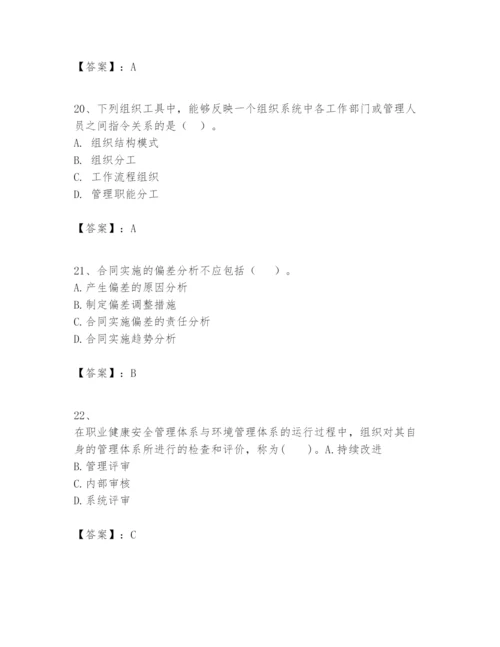 【答案】：A

20、下列组织工具中，能够反映一个组织系统中各工作部门或管理人员之间指令关系的是（　）。
A. 组织结构模式
B. 组织分工
C. 工作流程组织
D. 管理职能分工

【答案】：A

21、合同实施的偏差分析不应包括（　）。
A.产生偏差的原因分析
B.制定偏差调整措施
C.合同实施偏差的责任分析
D.合同实施趋势分析

【答案】：B

22、
在职业健康安全管理体系与环境管理体系的运行过程中，组织对其自身的管理体系所进行的检查和评价，称为（　）。A.持续改进
B.管理评审
C.内部审核
D.系统评审

【答案】：C